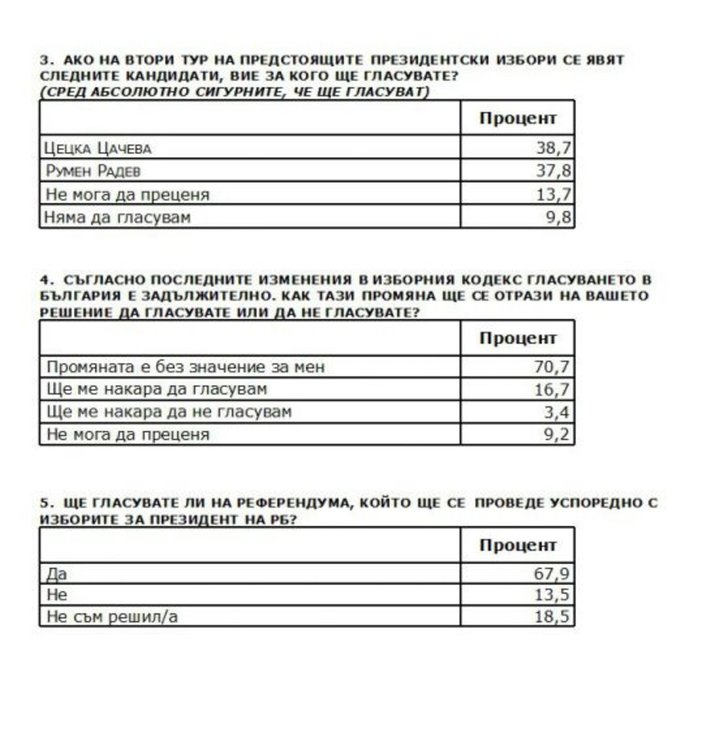 3. АКО НА ВТОРИ ТУР НА ПРЕДСТОЯЩИТЕ ПРЕЗИДЕНТСКИ ИЗБОРИ СЕ ЯВЯТ СЛЕДНИТЕ КАНДИДАТИ, ВИЕ ЗА КОГО ЩЕ ГЛАСУВАТЕ?
(СРЕД АБСОЛЮТНО СИГУРНИТЕ, ЧЕ ЩЕ ГЛАСУВАТ)

| | Процент |
|---|---|
| Цецка Цачева | 38,7 |
| Румен Радев | 37,8 |
| Не мога да преценя | 13,7 |
| Няма да гласувам | 9,8 |

4. СЪГЛАСНО ПОСЛЕДНИТЕ ИЗМЕНЕНИЯ В ИЗБОРНИЯ КОДЕКС ГЛАСУВАНЕТО В БЪЛГАРИЯ Е ЗАДЪЛЖИТЕЛНО. КАК ТАЗИ ПРОМЯНА ЩЕ СЕ ОТРАЗИ НА ВАШЕТО РЕШЕНИЕ ДА ГЛАСУВАТЕ ИЛИ ДА НЕ ГЛАСУВАТЕ?

| | Процент |
|---|---|
| Промяната е без значение за мен | 70,7 |
| Ще ме накара да гласувам | 16,7 |
| Ще ме накара да не гласувам | 3,4 |
| Не мога да преценя | 9,2 |

5. ЩЕ ГЛАСУВАТЕ ЛИ НА РЕФЕРЕНДУМА, КОЙТО ЩЕ СЕ ПРОВЕДЕ УСПОРЕДНО С ИЗБОРИТЕ ЗА ПРЕЗИДЕНТ НА РБ?

| | Процент |
|---|---|
| Да | 67,9 |
| Не | 13,5 |
| Не съм решил/а | 18,5 |